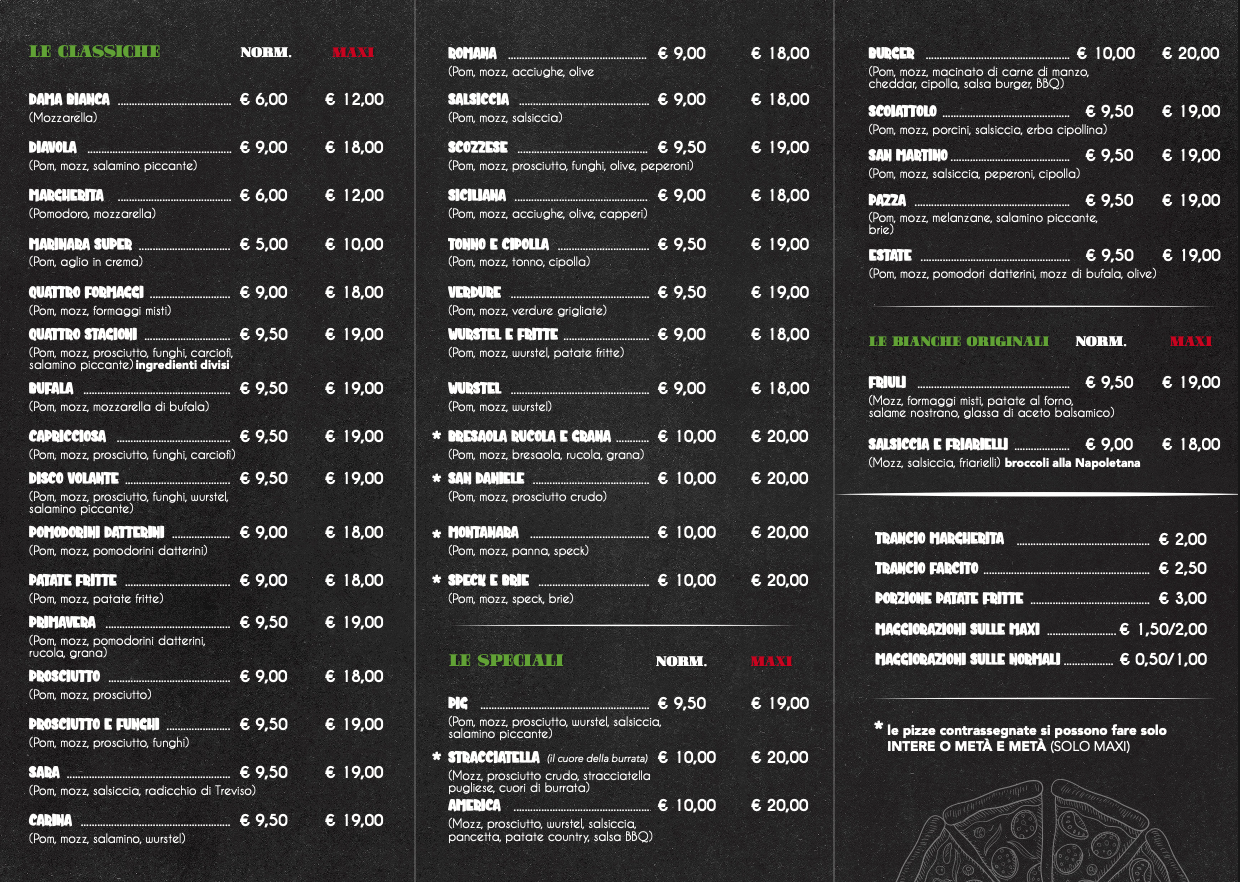 LE CLASSICHE NORM. MAXI

DAMA BIANCA € 6,00 € 12,00
(Mozzarella)

DIAVOLA € 9,00 € 18,00
(Pom, mozz, salamino piccante)

MARGHERITA € 6,00 € 12,00
(Pomodoro, mozzarella)

MARINARA SUPER € 5,00 € 10,00
(Pom, aglio in crema)

QUATTRO FORMAGGI € 9,00 € 18,00
(Pom, mozz, formaggi misti)

QUATTRO STAGIONI € 9,50 € 19,00
(Pom, mozz, prosciutto, funghi, carciofi, salamino piccante) ingredienti divisi

BUFALA € 9,50 € 19,00
(Pom, mozz, mozzarella di bufala)

CAPRICCIOSA € 9,50 € 19,00
(Pom, mozz, prosciutto, funghi, carciofi)

DISCO VOLANTE € 9,50 € 19,00
(Pom, mozz, prosciutto, funghi, wurstel, salamino piccante)

POMODORINI DATTERINI € 9,00 € 18,00
(Pom, mozz, pomodorini datterini)

PATATE FRITTE € 9,00 € 18,00
(Pom, mozz, patate fritte)

PRIMAVERA € 9,50 € 19,00
(Pom, mozz, pomodorini datterini, rucola, grana)

PROSCIUTTO € 9,00 € 18,00
(Pom, mozz, prosciutto)

PROSCIUTTO E FUNGHI € 9,50 € 19,00
(Pom, mozz, prosciutto, funghi)

SARA € 9,50 € 19,00
(Pom, mozz, salsiccia, radicchio di Treviso)

CARINA € 9,50 € 19,00
(Pom, mozz, salamino, wurstel)

ROMANA € 9,00 € 18,00
(Pom, mozz, acciughe, olive

SALSICCIA € 9,00 € 18,00
(Pom, mozz, salsiccia)

SCOZZESE € 9,50 € 19,00
(Pom, mozz, prosciutto, funghi, olive, peperoni)

SICILIANA € 9,00 € 18,00
(Pom, mozz, acciughe, olive, capperi)

TONNO E CIPOLLA € 9,50 € 19,00
(Pom, mozz, tonno, cipolla)

VERDURE € 9,50 € 19,00
(Pom, mozz, verdure grigliate)

WURSTEL E FRITTE € 9,00 € 18,00
(Pom, mozz, wurstel, patate fritte)

WURSTEL € 9,00 € 18,00
(Pom, mozz, wurstel)

* BRESAOLA RUCOLA E GRANA € 10,00 € 20,00
(Pom, mozz, bresaola, rucola, grana)

* SAN DANIELE € 10,00 € 20,00
(Pom, mozz, prosciutto crudo)

* MONTANARA € 10,00 € 20,00
(Pom, mozz, panna, speck)

* SPECK E BRIE € 10,00 € 20,00
(Pom, mozz, speck, brie)

LE SPECIALI NORM. MAXI

PIG € 9,50 € 19,00
(Pom, mozz, prosciutto, wurstel, salsiccia, salamino piccante)

* STRACCIATELLA (il cuore della burrata) € 10,00 € 20,00
(Mozz, prosciutto crudo, stracciatella pugliese, cuori di burrata)

AMERICA € 10,00 € 20,00
(Mozz, prosciutto, wurstel, salsiccia, pancetta, patate country, salsa BBQ)

BURGER € 10,00 € 20,00
(Pom, mozz, macinato di carne di manzo, cheddar, cipolla, salsa burger, BBQ)

SCOIATTOLO € 9,50 € 19,00
(Pom, mozz, porcini, salsiccia, erba cipollina)

SAN MARTINO € 9,50 € 19,00
(Pom, mozz, salsiccia, peperoni, cipolla)

PAZZA € 9,50 € 19,00
(Pom, mozz, melanzane, salamino piccante, brie)

ESTATE € 9,50 € 19,00
(Pom, mozz, pomodori datterini, mozz di bufala, olive)

LE BIANCHE ORIGINALI NORM. MAXI

FRIULI € 9,50 € 19,00
(Mozz, formaggi misti, patate al forno, salame nostrano, glassa di aceto balsamico)

SALSICCIA E FRIARIELLI € 9,00 € 18,00
(Mozz, salsiccia, friarielli) broccoli alla Napoletana

TRANCIO MARGHERITA € 2,00
TRANCIO FARCITO € 2,50
PORZIONE PATATE FRITTE € 3,00
MAGGIORAZIONI SULLE MAXI € 1,50/2,00
MAGGIORAZIONI SULLE NORMALI € 0,50/1,00

* le pizze contrassegnate si possono fare solo INTERE O METÀ E METÀ (SOLO MAXI)